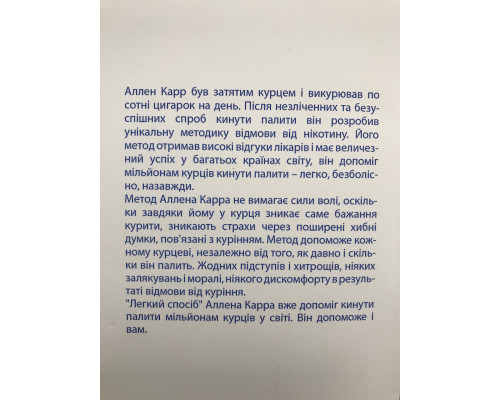 Аллен Карр був затятим курцем і викурював по сотні цигарок на день. Після незліченних та безуспішних спроб кинути палити він розробив унікальну методику відмови від нікотину. Його метод отримав високі відгуки лікарів і має величезний успіх у багатьох країнах світу, він допоміг мільйонам курців кинути палити – легко, безболісно, назавжди.
Метод Аллена Карра не вимагає сили волі, оскільки завдяки йому у курця зникає саме бажання курити, зникають страхи через поширені хибні думки, пов'язані з курінням. Метод допоможе кожному курцеві, незалежно від того, як давно і скільки він палить. Жодних підступів і хитрощів, ніяких залякувань і моралі, ніякого дискомфорту в результаті відмови від куріння.
"Легкий спосіб" Аллена Карра вже допоміг кинути палити мільйонам курців у світі. Він допоможе і вам.